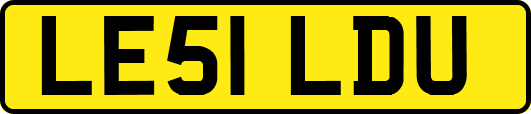 LE51 LDU